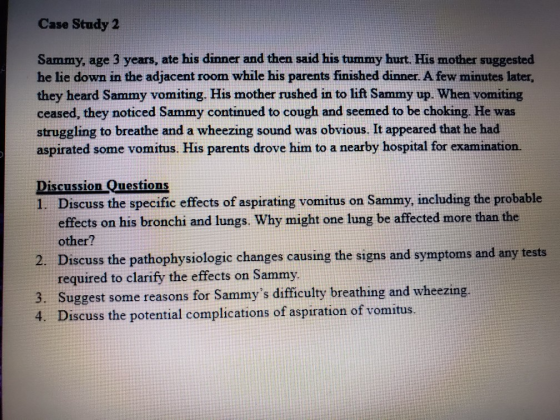 Case Study 2

Sammy, age 3 years, ate his dinner and then said his tummy hurt. His mother suggested he lie down in the adjacent room while his parents finished dinner. A few minutes later, they heard Sammy vomiting. His mother rushed in to lift Sammy up. When vomiting ceased, they noticed Sammy continued to cough and seemed to be choking. He was struggling to breathe and a wheezing sound was obvious. It appeared that he had aspirated some vomitus. His parents drove him to a nearby hospital for examination.

Discussion Questions
1. Discuss the specific effects of aspirating vomitus on Sammy, including the probable effects on his bronchi and lungs. Why might one lung be affected more than the other?
2. Discuss the pathophysiologic changes causing the signs and symptoms and any tests required to clarify the effects on Sammy.
3. Suggest some reasons for Sammy's difficulty breathing and wheezing.
4. Discuss the potential complications of aspiration of vomitus.